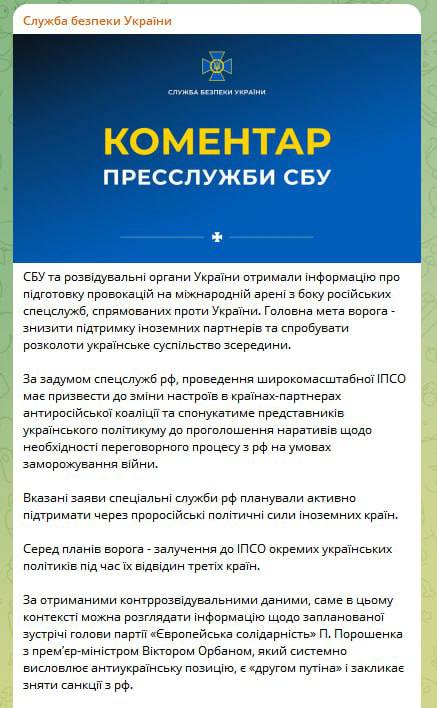 Служба безпеки України

СЛУЖБА БЕЗПЕКИ УКРАЇНИ

КОМЕНТАР ПРЕССЛУЖБИ СБУ

СБУ та розвідувальні органи України отримали інформацію про підготовку провокацій на міжнародній арені з боку російських спецслужб, спрямованих проти України. Головна мета ворога - знизити підтримку іноземних партнерів та спробувати розколоти українське суспільство зсередини.

За задумом спецслужб рф, проведення широкомасштабної ІПСО має призвести до зміни настроїв в країнах-партнерах антиросійської коаліції та спонукатиме представників українського політикуму до проголошення наративів щодо необхідності переговорного процесу з рф на умовах заморожування війни.

Вказані заяви спеціальні служби рф планували активно підтримати через проросійські політичні сили іноземних країн.

Серед планів ворога - залучення до ІПСО окремих українських політиків під час їх відвідин третіх країн.

За отриманими контррозвідувальними даними, саме в цьому контексті можна розглядати інформацію щодо запланованої зустрічі голови партії «Європейська солідарність» П. Порошенка з прем'єр-міністром Віктором Орбаном, який системно висловлює антиукраїнську позицію, є «другом путіна» і закликає зняти санкції з рф.